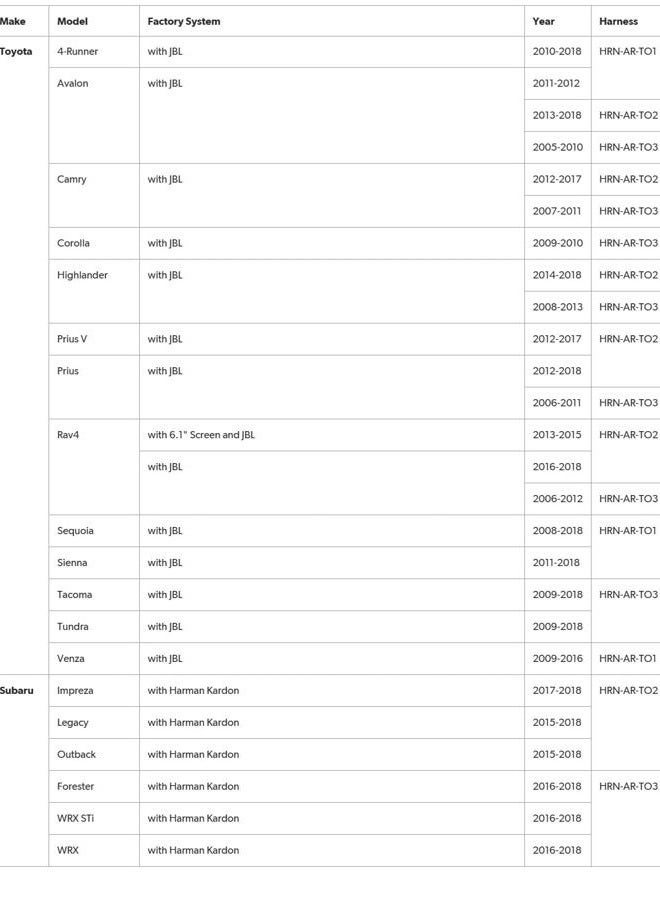 | Make | Model | Factory System | Year | Harness |
|---|---|---|---|---|
| Toyota | 4-Runner | with JBL | 2010-2018 | HRN-AR-TO1 |
| | Avalon | with JBL | 2011-2012 | |
| | | | 2013-2018 | HRN-AR-TO2 |
| | | | 2005-2010 | HRN-AR-TO3 |
| | Camry | with JBL | 2012-2017 | HRN-AR-TO2 |
| | | | 2007-2011 | HRN-AR-TO3 |
| | Corolla | with JBL | 2009-2010 | HRN-AR-TO3 |
| | Highlander | with JBL | 2014-2018 | HRN-AR-TO2 |
| | | | 2008-2013 | HRN-AR-TO3 |
| | Prius V | with JBL | 2012-2017 | HRN-AR-TO2 |
| | Prius | with JBL | 2012-2018 | |
| | | | 2006-2011 | HRN-AR-TO3 |
| | Rav4 | with 6.1" Screen and JBL | 2013-2015 | HRN-AR-TO2 |
| | | with JBL | 2016-2018 | |
| | | | 2006-2012 | HRN-AR-TO3 |
| | Sequoia | with JBL | 2008-2018 | HRN-AR-TO1 |
| | Sienna | with JBL | 2011-2018 | |
| | Tacoma | with JBL | 2009-2018 | HRN-AR-TO3 |
| | Tundra | with JBL | 2009-2018 | |
| | Venza | with JBL | 2009-2016 | HRN-AR-TO1 |
| Subaru | Impreza | with Harman Kardon | 2017-2018 | HRN-AR-TO2 |
| | Legacy | with Harman Kardon | 2015-2018 | |
| | Outback | with Harman Kardon | 2015-2018 | |
| | Forester | with Harman Kardon | 2016-2018 | HRN-AR-TO3 |
| | WRX STi | with Harman Kardon | 2016-2018 | |
| | WRX | with Harman Kardon | 2016-2018 | |